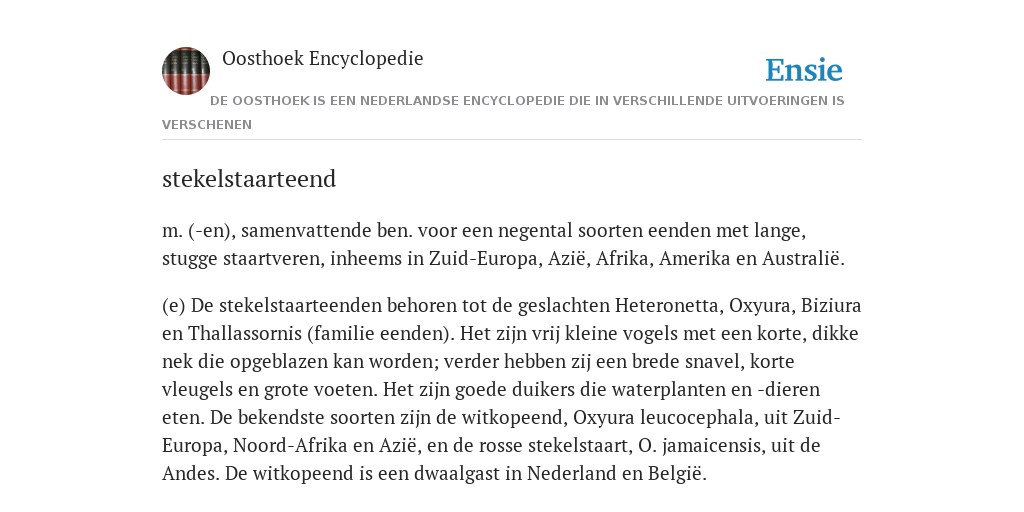 Oosthoek Encyclopedie

Ensie

DE OOSTHOEK IS EEN NEDERLANDSE ENCYCLOPEDIE DIE IN VERSCHILLENDE UITVOERINGEN IS VERSCHENEN

stekelstaarteend

m. (-en), samenvattende ben. voor een negental soorten eenden met lange, stugge staartveren, inheems in Zuid-Europa, Azië, Afrika, Amerika en Australië.

(e) De stekelstaarteenden behoren tot de geslachten Heteronetta, Oxyura, Biziura en Thallassornis (familie eenden). Het zijn vrij kleine vogels met een korte, dikke nek die opgeblazen kan worden; verder hebben zij een brede snavel, korte vleugels en grote voeten. Het zijn goede duikers die waterplanten en -dieren eten. De bekendste soorten zijn de witkopeend, Oxyura leucocephala, uit Zuid-Europa, Noord-Afrika en Azië, en de rosse stekelstaart, O. jamaicensis, uit de Andes. De witkopeend is een dwaalgast in Nederland en België.